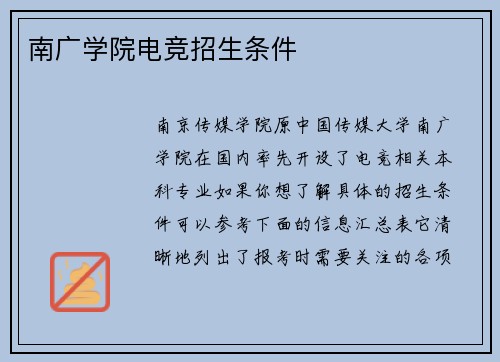 南广学院电竞招生条件

南京传媒学院原中国传媒大学南广学院在国内率先开设了电竞相关本科专业如果你想了解具体的招生条件可以参考下面的信息汇总表它清晰地列出了报考时需要关注的各项